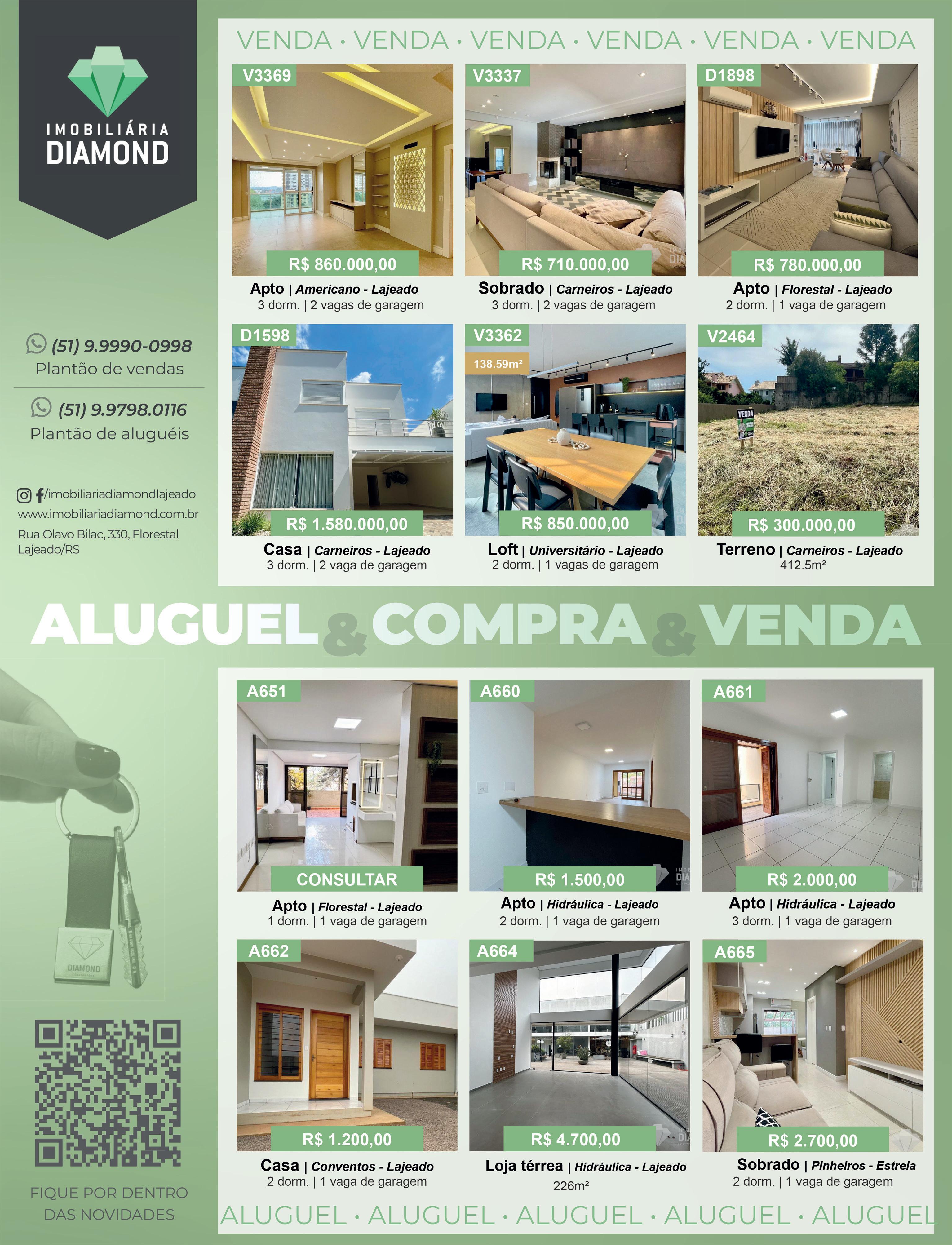 IMOBILIÁRIA
DIAMOND

(51) 9.9990-0998
Plantão de vendas

(51) 9.9798.0116
Plantão de aluguéis

/imobiliariadiamondlajeado
www.imobiliariadiamond.com.br
Rua Olavo Bilac, 330, Florestal
Lajeado/RS

VENDA • VENDA • VENDA • VENDA • VENDA • VENDA

V3369
R$ 860.000,00
Apto | Americano - Lajeado
3 dorm. | 2 vagas de garagem

V3337
R$ 710.000,00
Sobrado | Carneiros - Lajeado
3 dorm. | 2 vagas de garagem

D1898
R$ 780.000,00
Apto | Florestal - Lajeado
2 dorm. | 1 vaga de garagem

D1598
R$ 1.580.000,00
Casa | Carneiros - Lajeado
3 dorm. | 2 vaga de garagem

V3362
138.59m²
R$ 850.000,00
Loft | Universitário - Lajeado
2 dorm. | 1 vagas de garagem

V2464
VENDA
R$ 300.000,00
Terreno | Carneiros - Lajeado
412.5m²

ALUGUEL & COMPRA & VENDA

A651
CONSULTAR
Apto | Florestal - Lajeado
1 dorm. | 1 vaga de garagem

A660
R$ 1.500,00
Apto | Hidráulica - Lajeado
2 dorm. | 1 vaga de garagem

A661
R$ 2.000,00
Apto | Hidráulica - Lajeado
3 dorm. | 1 vaga de garagem

A662
R$ 1.200,00
Casa | Conventos - Lajeado
2 dorm. | 1 vaga de garagem

A664
R$ 4.700,00
Loja térrea | Hidráulica - Lajeado
226m²

A665
R$ 2.700,00
Sobrado | Pinheiros - Estrela
2 dorm. | 1 vaga de garagem

DIAMOND

FIQUE POR DENTRO
DAS NOVIDADES

ALUGUEL • ALUGUEL • ALUGUEL • ALUGUEL • ALUGUEL